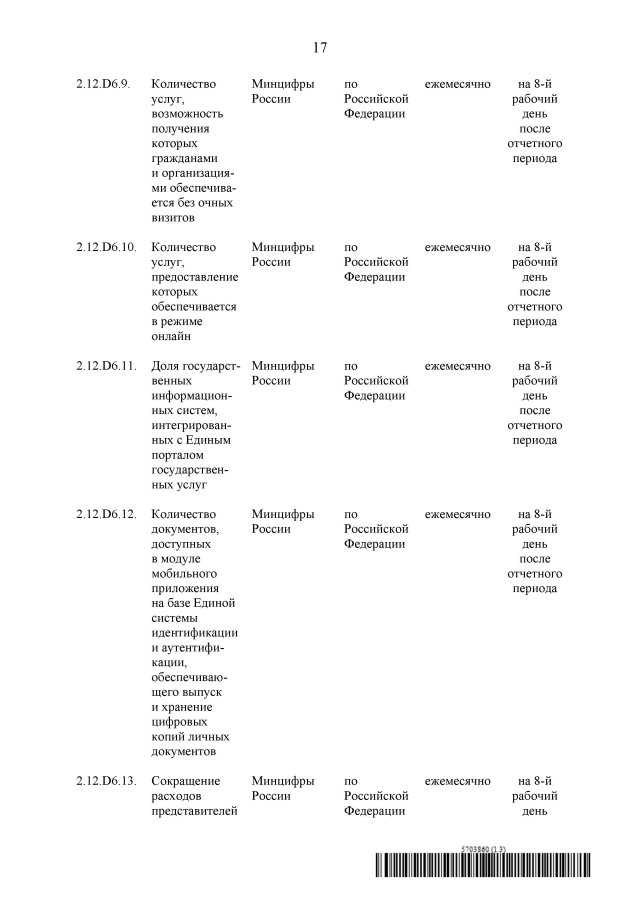 17

| | | | | | |
|---|---|---|---|---|---|
| 2.12.D6.9. | Количество услуг, возможность получения которых гражданами и организациями обеспечивается без очных визитов | Минцифры России | по Российской Федерации | ежемесячно | на 8-й рабочий день после отчетного периода |
| 2.12.D6.10. | Количество услуг, предоставление которых обеспечивается в режиме онлайн | Минцифры России | по Российской Федерации | ежемесячно | на 8-й рабочий день после отчетного периода |
| 2.12.D6.11. | Доля государственных информационных систем, интегрированных с Единым порталом государственных услуг | Минцифры России | по Российской Федерации | ежемесячно | на 8-й рабочий день после отчетного периода |
| 2.12.D6.12. | Количество документов, доступных в модуле мобильного приложения на базе Единой системы идентификации и аутентификации, обеспечивающего выпуск и хранение цифровых копий личных документов | Минцифры России | по Российской Федерации | ежемесячно | на 8-й рабочий день после отчетного периода |
| 2.12.D6.13. | Сокращение расходов представителей | Минцифры России | по Российской Федерации | ежемесячно | на 8-й рабочий день |

5703860 (1.3)